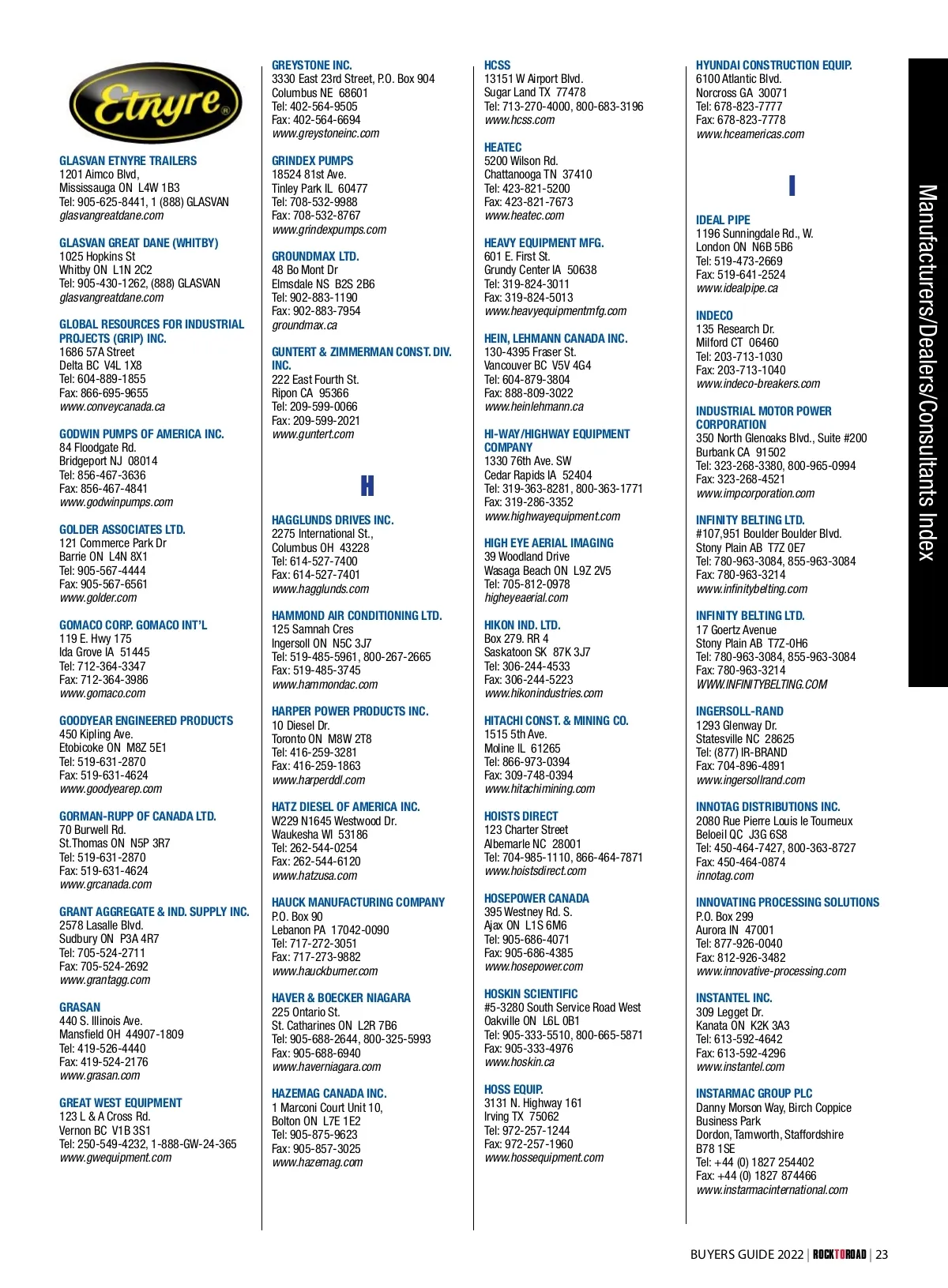 Etnyre

GLASVAN ETNYRE TRAILERS
1201 Aimco Blvd,
Mississauga ON L4W 1B3
Tel: 905-625-8441, 1 (888) GLASVAN
glasvangreatdane.com

GLASVAN GREAT DANE (WHITBY)
1025 Hopkins St
Whitby ON L1N 2C2
Tel: 905-430-1262, (888) GLASVAN
glasvangreatdane.com

GLOBAL RESOURCES FOR INDUSTRIAL PROJECTS (GRIP) INC.
1686 57A Street
Delta BC V4L 1X8
Tel: 604-889-1855
Fax: 866-695-9655
www.conveycanada.ca

GODWIN PUMPS OF AMERICA INC.
84 Floodgate Rd.
Bridgeport NJ 08014
Tel: 856-467-3636
Fax: 856-467-4841
www.godwinpumps.com

GOLDER ASSOCIATES LTD.
121 Commerce Park Dr
Barrie ON L4N 8X1
Tel: 905-567-4444
Fax: 905-567-6561
www.golder.com

GOMACO CORP. GOMACO INT'L
119 E. Hwy 175
Ida Grove IA 51445
Tel: 712-364-3347
Fax: 712-364-3986
www.gomaco.com

GOODYEAR ENGINEERED PRODUCTS
450 Kipling Ave.
Etobicoke ON M8Z 5E1
Tel: 519-631-2870
Fax: 519-631-4624
www.goodyearep.com

GORMAN-RUPP OF CANADA LTD.
70 Burwell Rd.
St.Thomas ON N5P 3R7
Tel: 519-631-2870
Fax: 519-631-4624
www.grcanada.com

GRANT AGGREGATE & IND. SUPPLY INC.
2578 Lasalle Blvd.
Sudbury ON P3A 4R7
Tel: 705-524-2711
Fax: 705-524-2692
www.grantagg.com

GRASAN
440 S. Illinois Ave.
Mansfield OH 44907-1809
Tel: 419-526-4440
Fax: 419-524-2176
www.grasan.com

GREAT WEST EQUIPMENT
123 L & A Cross Rd.
Vernon BC V1B 3S1
Tel: 250-549-4232, 1-888-GW-24-365
www.gwequipment.com

GREYSTONE INC.
3330 East 23rd Street, P.O. Box 904
Columbus NE 68601
Tel: 402-564-9505
Fax: 402-564-6694
www.greystoneinc.com

GRINDEX PUMPS
18524 81st Ave.
Tinley Park IL 60477
Tel: 708-532-9988
Fax: 708-532-8767
www.grindexpumps.com

GROUNDMAX LTD.
48 Bo Mont Dr
Elmsdale NS B2S 2B6
Tel: 902-883-1190
Fax: 902-883-7954
groundmax.ca

GUNTERT & ZIMMERMAN CONST. DIV. INC.
222 East Fourth St.
Ripon CA 95366
Tel: 209-599-0066
Fax: 209-599-2021
www.guntert.com

H

HAGGLUNDS DRIVES INC.
2275 International St.,
Columbus OH 43228
Tel: 614-527-7400
Fax: 614-527-7401
www.hagglunds.com

HAMMOND AIR CONDITIONING LTD.
125 Samnah Cres
Ingersoll ON N5C 3J7
Tel: 519-485-5961, 800-267-2665
Fax: 519-485-3745
www.hammondac.com

HARPER POWER PRODUCTS INC.
10 Diesel Dr.
Toronto ON M8W 2T8
Tel: 416-259-3281
Fax: 416-259-1863
www.harperddl.com

HATZ DIESEL OF AMERICA INC.
W229 N1645 Westwood Dr.
Waukesha WI 53186
Tel: 262-544-0254
Fax: 262-544-6120
www.hatzusa.com

HAUCK MANUFACTURING COMPANY
P.O. Box 90
Lebanon PA 17042-0090
Tel: 717-272-3051
Fax: 717-273-9882
www.hauckburner.com

HAVER & BOECKER NIAGARA
225 Ontario St.
St. Catharines ON L2R 7B6
Tel: 905-688-2644, 800-325-5993
Fax: 905-688-6940
www.haverniagara.com

HAZEMAG CANADA INC.
1 Marconi Court Unit 10,
Bolton ON L7E 1E2
Tel: 905-875-9623
Fax: 905-857-3025
www.hazemag.com

HCSS
13151 W Airport Blvd.
Sugar Land TX 77478
Tel: 713-270-4000, 800-683-3196
www.hcss.com

HEATEC
5200 Wilson Rd.
Chattanooga TN 37410
Tel: 423-821-5200
Fax: 423-821-7673
www.heatec.com

HEAVY EQUIPMENT MFG.
601 E. First St.
Grundy Center IA 50638
Tel: 319-824-3011
Fax: 319-824-5013
www.heavyequipmentmfg.com

HEIN, LEHMANN CANADA INC.
130-4395 Fraser St.
Vancouver BC V5V 4G4
Tel: 604-879-3804
Fax: 888-809-3022
www.heinlehmann.ca

HI-WAY/HIGHWAY EQUIPMENT COMPANY
1330 76th Ave. SW
Cedar Rapids IA 52404
Tel: 319-363-8281, 800-363-1771
Fax: 319-286-3352
www.highwayequipment.com

HIGH EYE AERIAL IMAGING
39 Woodland Drive
Wasaga Beach ON L9Z 2V5
Tel: 705-812-0978
higheyeaerial.com

HIKON IND. LTD.
Box 279. RR 4
Saskatoon SK 87K 3J7
Tel: 306-244-4533
Fax: 306-244-5223
www.hikonindustries.com

HITACHI CONST. & MINING CO.
1515 5th Ave.
Moline IL 61265
Tel: 866-973-0394
Fax: 309-748-0394
www.hitachimining.com

HOISTS DIRECT
123 Charter Street
Albemarle NC 28001
Tel: 704-985-1110, 866-464-7871
www.hoistsdirect.com

HOSEPOWER CANADA
395 Westney Rd. S.
Ajax ON L1S 6M6
Tel: 905-686-4071
Fax: 905-686-4385
www.hosepower.com

HOSKIN SCIENTIFIC
#5-3280 South Service Road West
Oakville ON L6L 0B1
Tel: 905-333-5510, 800-665-5871
Fax: 905-333-4976
www.hoskin.ca

HOSS EQUIP.
3131 N. Highway 161
Irving TX 75062
Tel: 972-257-1244
Fax: 972-257-1960
www.hossequipment.com

HYUNDAI CONSTRUCTION EQUIP.
6100 Atlantic Blvd.
Norcross GA 30071
Tel: 678-823-7777
Fax: 678-823-7778
www.hceamericas.com

I

IDEAL PIPE
1196 Sunningdale Rd., W.
London ON N6B 5B6
Tel: 519-473-2669
Fax: 519-641-2524
www.idealpipe.ca

INDECO
135 Research Dr.
Milford CT 06460
Tel: 203-713-1030
Fax: 203-713-1040
www.indeco-breakers.com

INDUSTRIAL MOTOR POWER CORPORATION
350 North Glenoaks Blvd., Suite #200
Burbank CA 91502
Tel: 323-268-3380, 800-965-0994
Fax: 323-268-4521
www.impcorporation.com

INFINITY BELTING LTD.
#107,951 Boulder Boulder Blvd.
Stony Plain AB T7Z 0E7
Tel: 780-963-3084, 855-963-3084
Fax: 780-963-3214
www.infinitybelting.com

INFINITY BELTING LTD.
17 Goertz Avenue
Stony Plain AB T7Z-0H6
Tel: 780-963-3084, 855-963-3084
Fax: 780-963-3214
WWW.INFINITYBELTING.COM

INGERSOLL-RAND
1293 Glenway Dr.
Statesville NC 28625
Tel: (877) IR-BRAND
Fax: 704-896-4891
www.ingersollrand.com

INNOTAG DISTRIBUTIONS INC.
2080 Rue Pierre Louis le Tourneux
Beloeil QC J3G 6S8
Tel: 450-464-7427, 800-363-8727
Fax: 450-464-0874
innotag.com

INNOVATING PROCESSING SOLUTIONS
P.O. Box 299
Aurora IN 47001
Tel: 877-926-0040
Fax: 812-926-3482
www.innovative-processing.com

INSTANTEL INC.
309 Legget Dr.
Kanata ON K2K 3A3
Tel: 613-592-4642
Fax: 613-592-4296
www.instantel.com

INSTARMAC GROUP PLC
Danny Morson Way, Birch Coppice Business Park
Dordon, Tamworth, Staffordshire
B78 1SE
Tel: +44 (0) 1827 254402
Fax: +44 (0) 1827 874466
www.instarmacinternational.com

Manufacturers/Dealers/Consultants Index

BUYERS GUIDE 2022 | ROCKTOROAD | 23